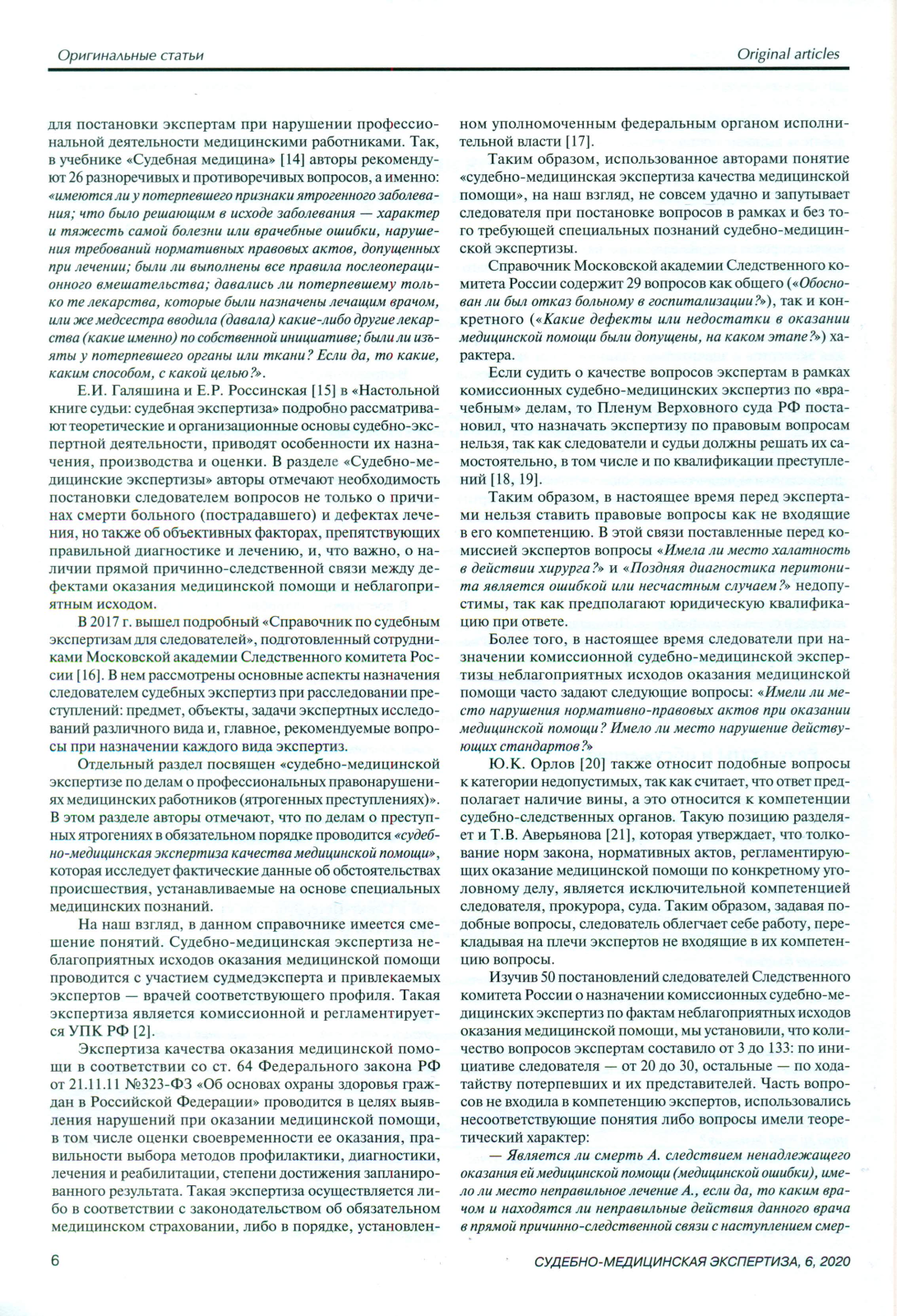 Оригинальные статьи

Original articles

для постановки экспертам при нарушении профессиональной деятельности медицинскими работниками. Так, в учебнике «Судебная медицина» [14] авторы рекомендуют 26 разноречивых и противоречивых вопросов, а именно: «имеются ли у потерпевшего признаки ятрогенного заболевания; что было решающим в исходе заболевания — характер и тяжесть самой болезни или врачебные ошибки, нарушения требований нормативных правовых актов, допущенных при лечении; были ли выполнены все правила послеоперационного вмешательства; давались ли потерпевшему только те лекарства, которые были назначены лечащим врачом, или же медсестра вводила (давала) какие-либо другие лекарства (какие именно) по собственной инициативе; были ли изъяты у потерпевшего органы или ткани? Если да, то какие, каким способом, с какой целью?».

Е.И. Галяшина и Е.Р. Россинская [15] в «Настольной книге судьи: судебная экспертиза» подробно рассматривают теоретические и организационные основы судебно-экспертной деятельности, приводят особенности их назначения, производства и оценки. В разделе «Судебно-медицинские экспертизы» авторы отмечают необходимость постановки следователем вопросов не только о причинах смерти больного (пострадавшего) и дефектах лечения, но также об объективных факторах, препятствующих правильной диагностике и лечению, и, что важно, о наличии прямой причинно-следственной связи между дефектами оказания медицинской помощи и неблагоприятным исходом.

В 2017 г. вышел подробный «Справочник по судебным экспертизам для следователей», подготовленный сотрудниками Московской академии Следственного комитета России [16]. В нем рассмотрены основные аспекты назначения следователем судебных экспертиз при расследовании преступлений: предмет, объекты, задачи экспертных исследований различного вида и, главное, рекомендуемые вопросы при назначении каждого вида экспертиз.

Отдельный раздел посвящен «судебно-медицинской экспертизе по делам о профессиональных правонарушениях медицинских работников (ятрогенных преступлениях)». В этом разделе авторы отмечают, что по делам о преступных ятрогениях в обязательном порядке проводится «судебно-медицинская экспертиза качества медицинской помощи», которая исследует фактические данные об обстоятельствах происшествия, устанавливаемые на основе специальных медицинских познаний.

На наш взгляд, в данном справочнике имеется смешение понятий. Судебно-медицинская экспертиза неблагоприятных исходов оказания медицинской помощи проводится с участием судмедэксперта и привлекаемых экспертов — врачей соответствующего профиля. Такая экспертиза является комиссионной и регламентируется УПК РФ [2].

Экспертиза качества оказания медицинской помощи в соответствии со ст. 64 Федерального закона РФ от 21.11.11 №323-ФЗ «Об основах охраны здоровья граждан в Российской Федерации» проводится в целях выявления нарушений при оказании медицинской помощи, в том числе оценки своевременности ее оказания, правильности выбора методов профилактики, диагностики, лечения и реабилитации, степени достижения запланированного результата. Такая экспертиза осуществляется либо в соответствии с законодательством об обязательном медицинском страховании, либо в порядке, установленном уполномоченным федеральным органом исполнительной власти [17].

Таким образом, использованное авторами понятие «судебно-медицинская экспертиза качества медицинской помощи», на наш взгляд, не совсем удачно и запутывает следователя при постановке вопросов в рамках и без того требующей специальных познаний судебно-медицинской экспертизы.

Справочник Московской академии Следственного комитета России содержит 29 вопросов как общего («Обоснован ли был отказ больному в госпитализации?»), так и конкретного («Какие дефекты или недостатки в оказании медицинской помощи были допущены, на каком этапе?») характера.

Если судить о качестве вопросов экспертам в рамках комиссионных судебно-медицинских экспертиз по «врачебным» делам, то Пленум Верховного суда РФ постановил, что назначать экспертизу по правовым вопросам нельзя, так как следователи и судьи должны решать их самостоятельно, в том числе и по квалификации преступлений [18, 19].

Таким образом, в настоящее время перед экспертами нельзя ставить правовые вопросы как не входящие в его компетенцию. В этой связи поставленные перед комиссией экспертов вопросы «Имела ли место халатность в действии хирурга?» и «Поздняя диагностика перитонита является ошибкой или несчастным случаем?» недопустимы, так как предполагают юридическую квалификацию при ответе.

Более того, в настоящее время следователи при назначении комиссионной судебно-медицинской экспертизы неблагоприятных исходов оказания медицинской помощи часто задают следующие вопросы: «Имели ли место нарушения нормативно-правовых актов при оказании медицинской помощи? Имело ли место нарушение действующих стандартов?»

Ю.К. Орлов [20] также относит подобные вопросы к категории недопустимых, так как считает, что ответ предполагает наличие вины, а это относится к компетенции судебно-следственных органов. Такую позицию разделяет и Т.В. Аверьянова [21], которая утверждает, что толкование норм закона, нормативных актов, регламентирующих оказание медицинской помощи по конкретному уголовному делу, является исключительной компетенцией следователя, прокурора, суда. Таким образом, задавая подобные вопросы, следователь облегчает себе работу, перекладывая на плечи экспертов не входящие в их компетенцию вопросы.

Изучив 50 постановлений следователей Следственного комитета России о назначении комиссионных судебно-медицинских экспертиз по фактам неблагоприятных исходов оказания медицинской помощи, мы установили, что количество вопросов экспертам составило от 3 до 133: по инициативе следователя — от 20 до 30, остальные — по ходатайству потерпевших и их представителей. Часть вопросов не входила в компетенцию экспертов, использовались несоответствующие понятия либо вопросы имели теоретический характер:

— Является ли смерть А. следствием ненадлежащего оказания ей медицинской помощи (медицинской ошибки), имело ли место неправильное лечение А., если да, то каким врачом и находятся ли неправильные действия данного врача в прямой причинно-следственной связи с наступлением смер-

6

СУДЕБНО-МЕДИЦИНСКАЯ ЭКСПЕРТИЗА, 6, 2020